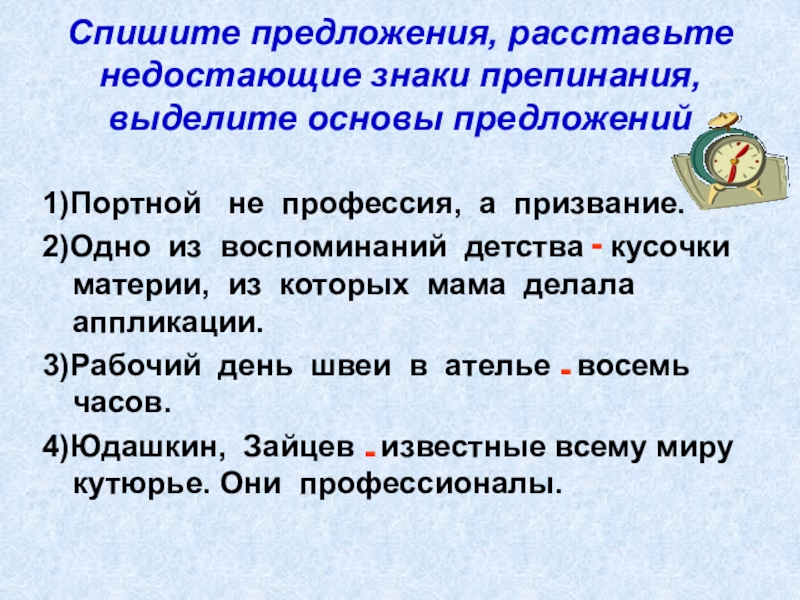 Спишите предложения, расставьте недостающие знаки препинания, выделите основы предложений

1)Портной не профессия, а призвание.

2)Одно из воспоминаний детства - кусочки материи, из которых мама делала аппликации.

3)Рабочий день швеи в ателье - восемь часов.

4)Юдашкин, Зайцев - известные всему миру кутюрье. Они профессионалы.